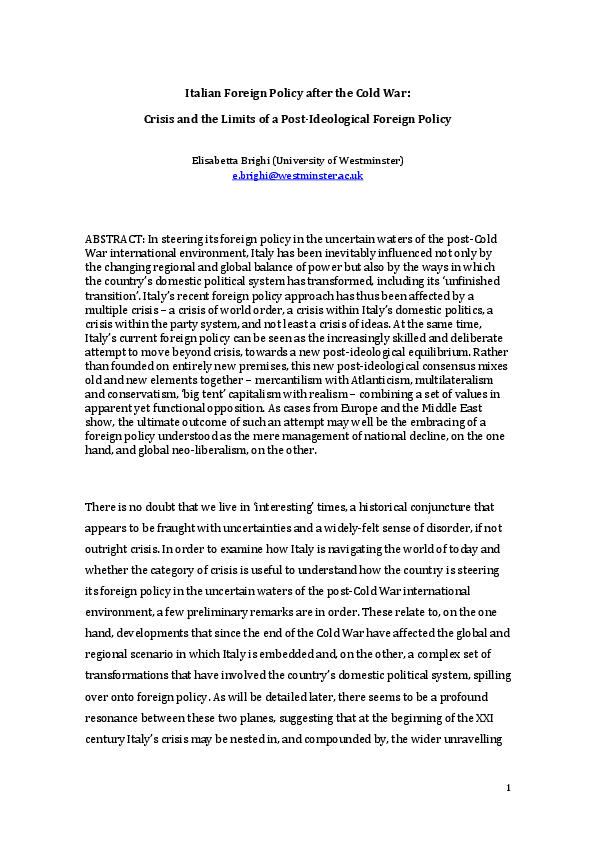 Italian Foreign Policy after the Cold War:

Crisis and the Limits of a Post-Ideological Foreign Policy

Elisabetta Brighi (University of Westminster)
e.brighi@westminster.ac.uk

ABSTRACT: In steering its foreign policy in the uncertain waters of the post-Cold War international environment, Italy has been inevitably influenced not only by the changing regional and global balance of power but also by the ways in which the country's domestic political system has transformed, including its 'unfinished transition'. Italy's recent foreign policy approach has thus been affected by a multiple crisis – a crisis of world order, a crisis within Italy's domestic politics, a crisis within the party system, and not least a crisis of ideas. At the same time, Italy's current foreign policy can be seen as the increasingly skilled and deliberate attempt to move beyond crisis, towards a new post-ideological equilibrium. Rather than founded on entirely new premises, this new post-ideological consensus mixes old and new elements together – mercantilism with Atlanticism, multilateralism and conservatism, 'big tent' capitalism with realism – combining a set of values in apparent yet functional opposition. As cases from Europe and the Middle East show, the ultimate outcome of such an attempt may well be the embracing of a foreign policy understood as the mere management of national decline, on the one hand, and global neo-liberalism, on the other.

There is no doubt that we live in 'interesting' times, a historical conjuncture that appears to be fraught with uncertainties and a widely-felt sense of disorder, if not outright crisis. In order to examine how Italy is navigating the world of today and whether the category of crisis is useful to understand how the country is steering its foreign policy in the uncertain waters of the post-Cold War international environment, a few preliminary remarks are in order. These relate to, on the one hand, developments that since the end of the Cold War have affected the global and regional scenario in which Italy is embedded and, on the other, a complex set of transformations that have involved the country's domestic political system, spilling over onto foreign policy. As will be detailed later, there seems to be a profound resonance between these two planes, suggesting that at the beginning of the XXI century Italy's crisis may be nested in, and compounded by, the wider unravelling

1